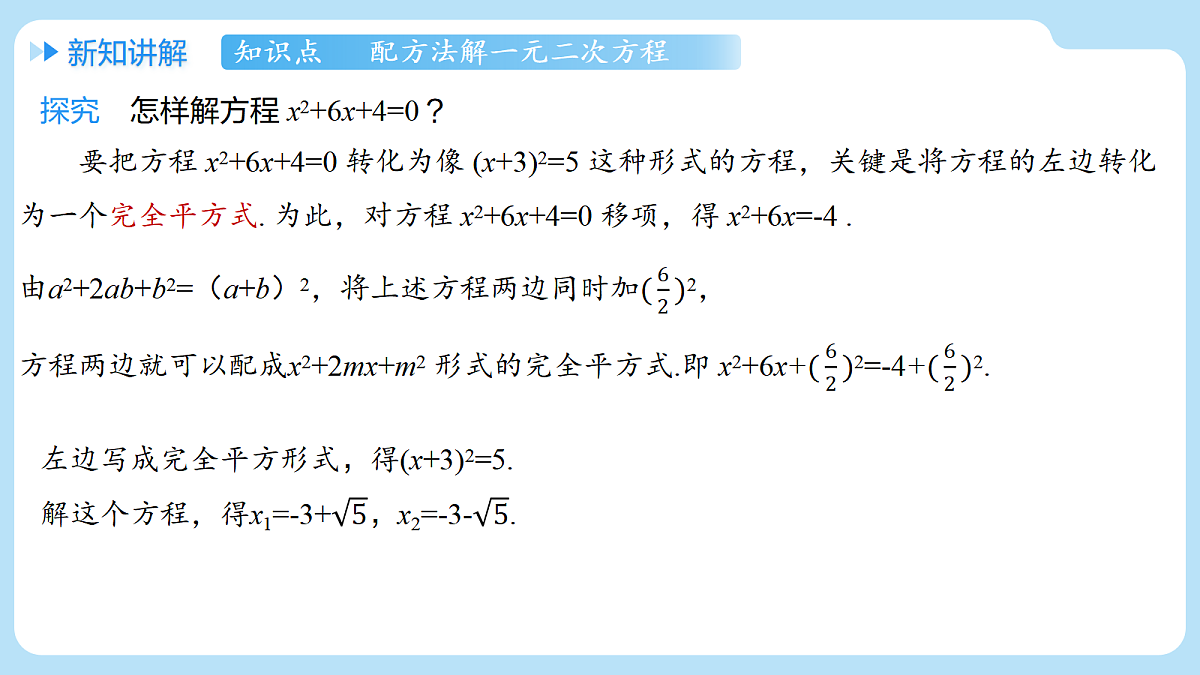 新知讲解　知识点　配方法解一元二次方程

探究　怎样解方程 $x^2+6x+4=0$？

要把方程 $x^2+6x+4=0$ 转化为像 $(x+3)^2=5$ 这种形式的方程，关键是将方程的左边转化为一个完全平方式. 为此，对方程 $x^2+6x+4=0$ 移项，得 $x^2+6x=-4$ .

由$a^2+2ab+b^2=（a+b）^2$，将上述方程两边同时加$(\frac{6}{2})^2$，

方程两边就可以配成$x^2+2mx+m^2$ 形式的完全平方式.即 $x^2+6x+(\frac{6}{2})^2=-4+(\frac{6}{2})^2$.

左边写成完全平方形式，得$(x+3)^2=5$.

解这个方程，得$x_1=-3+\sqrt{5}$，$x_2=-3-\sqrt{5}$.